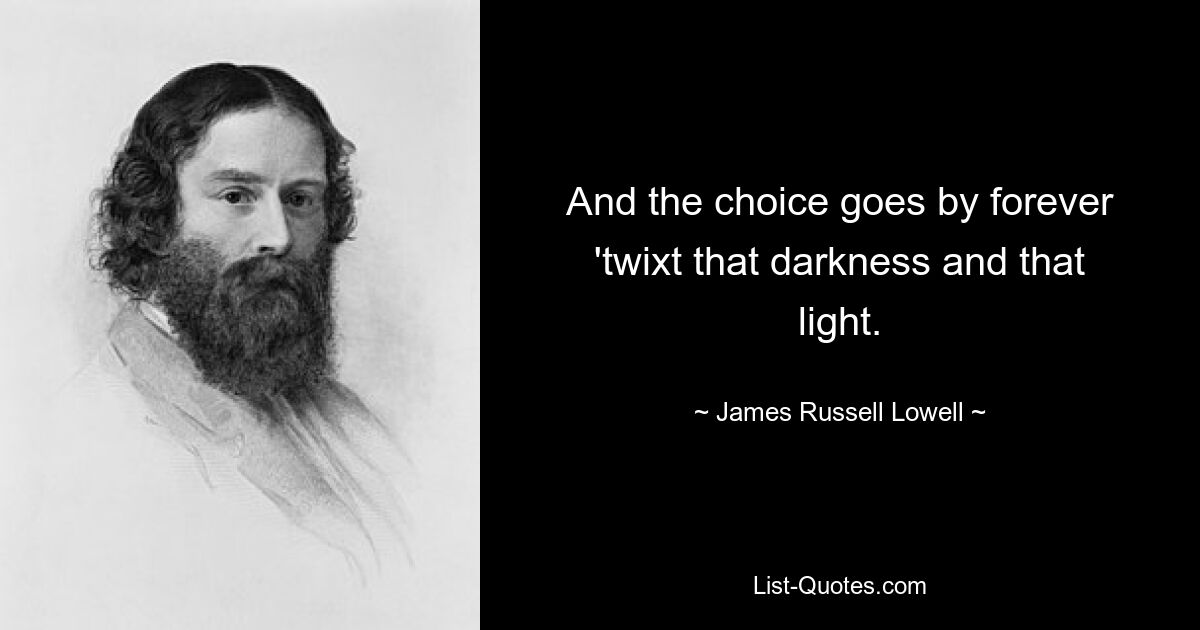 And the choice goes by forever 'twixt that darkness and that light.

~ James Russell Lowell ~

List-Quotes.com